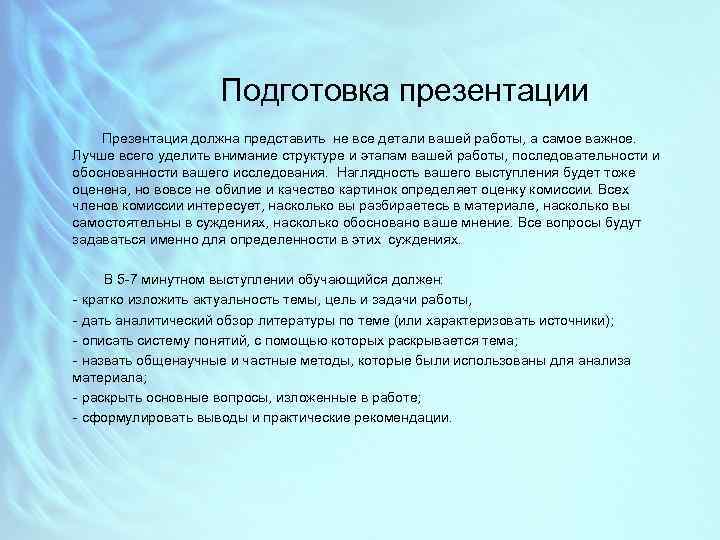 Подготовка презентации

Презентация должна представить не все детали вашей работы, а самое важное. Лучше всего уделить внимание структуре и этапам вашей работы, последовательности и обоснованности вашего исследования. Наглядность вашего выступления будет тоже оценена, но вовсе не обилие и качество картинок определяет оценку комиссии. Всех членов комиссии интересует, насколько вы разбираетесь в материале, насколько вы самостоятельны в суждениях, насколько обосновано ваше мнение. Все вопросы будут задаваться именно для определенности в этих суждениях.

В 5-7 минутном выступлении обучающийся должен:
- кратко изложить актуальность темы, цель и задачи работы,
- дать аналитический обзор литературы по теме (или характеризовать источники);
- описать систему понятий, с помощью которых раскрывается тема;
- назвать общенаучные и частные методы, которые были использованы для анализа материала;
- раскрыть основные вопросы, изложенные в работе;
- сформулировать выводы и практические рекомендации.